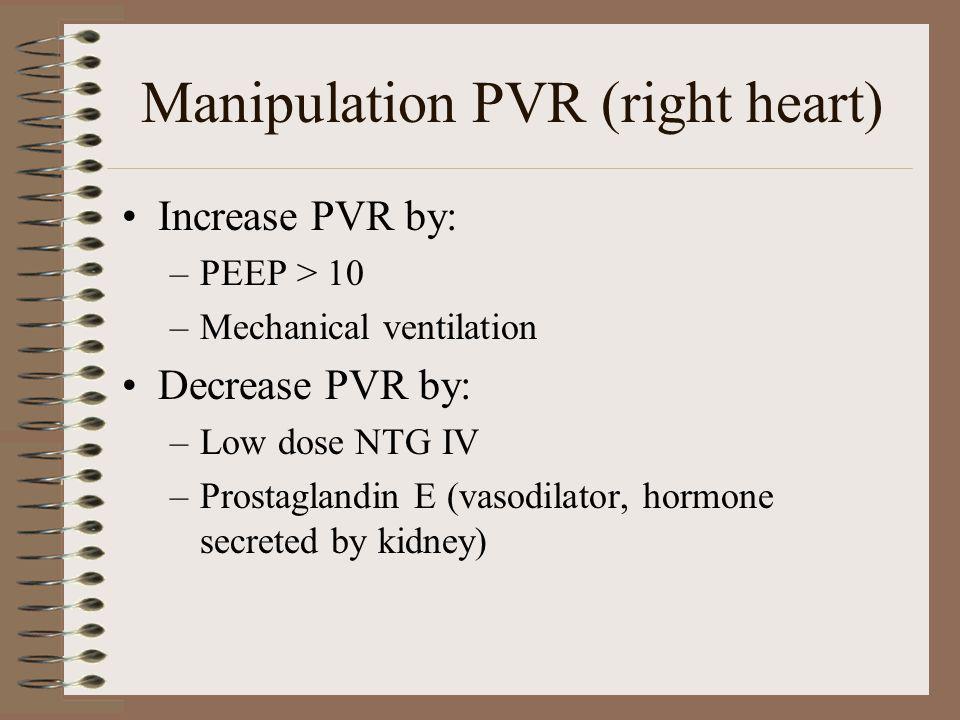 Manipulation PVR (right heart)

• Increase PVR by:
– PEEP > 10
– Mechanical ventilation

• Decrease PVR by:
– Low dose NTG IV
– Prostaglandin E (vasodilator, hormone secreted by kidney)